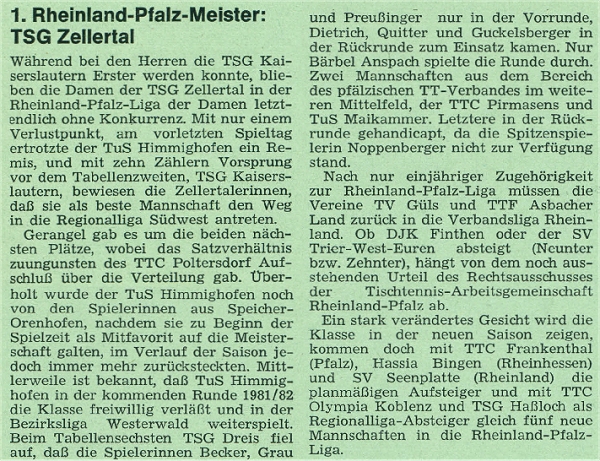 1. Rheinland-Pfalz-Meister: TSG Zellertal

Während bei den Herren die TSG Kaiserslautern Erster werden konnte, blieben die Damen der TSG Zellertal in der Rheinland-Pfalz-Liga der Damen letztendlich ohne Konkurrenz. Mit nur einem Verlustpunkt, am vorletzten Spieltag ertrotzte der TuS Himmighofen ein Remis, und mit zehn Zählern Vorsprung vor dem Tabellenzweiten, TSG Kaiserslautern, bewiesen die Zellertalerinnen, daß sie als beste Mannschaft den Weg in die Regionalliga Südwest antreten.

Gerangel gab es um die beiden nächsten Plätze, wobei das Satzverhältnis zuungunsten des TTC Poltersdorf Aufschluß über die Verteilung gab. Überholt wurde der TuS Himmighofen noch von den Spielerinnen aus Speicher-Orenhofen, nachdem sie zu Beginn der Spielzeit als Mitfavorit auf die Meisterschaft galten, im Verlauf der Saison jedoch immer mehr zurücksteckten. Mittlerweile ist bekannt, daß TuS Himmighofen in der kommenden Runde 1981/82 die Klasse freiwillig verläßt und in der Bezirksliga Westerwald weiterspielt. Beim Tabellensechsten TSG Dreis fiel auf, daß die Spielerinnen Becker, Grau und Preußinger nur in der Vorrunde, Dietrich, Quitter und Guckelsberger in der Rückrunde zum Einsatz kamen. Nur Bärbel Anspach spielte die Runde durch. Zwei Mannschaften aus dem Bereich des pfälzischen TT-Verbandes im weiteren Mittelfeld, der TTC Pirmasens und TuS Maikammer. Letztere in der Rückrunde gehandicapt, da die Spitzenspielerin Noppenberger nicht zur Verfügung stand.

Nach nur einjähriger Zugehörigkeit zur Rheinland-Pfalz-Liga müssen die Vereine TV Güls und TTF Asbacher Land zurück in die Verbandsliga Rheinland. Ob DJK Finthen oder der SV Trier-West-Euren absteigt (Neunter bzw. Zehnter), hängt von dem noch ausstehenden Urteil des Rechtsausschusses der Tischtennis-Arbeitsgemeinschaft Rheinland-Pfalz ab.

Ein stark verändertes Gesicht wird die Klasse in der neuen Saison zeigen, kommen doch mit TTC Frankenthal (Pfalz), Hassia Bingen (Rheinhessen) und SV Seenplatte (Rheinland) die planmäßigen Aufsteiger und mit TTC Olympia Koblenz und TSG Haßloch als Regionalliga-Absteiger gleich fünf neue Mannschaften in die Rheinland-Pfalz-Liga.